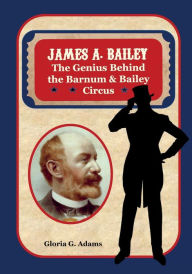 JAMES A. BAILEY
The Genius Behind the Barnum & Bailey Circus

Gloria G. Adams